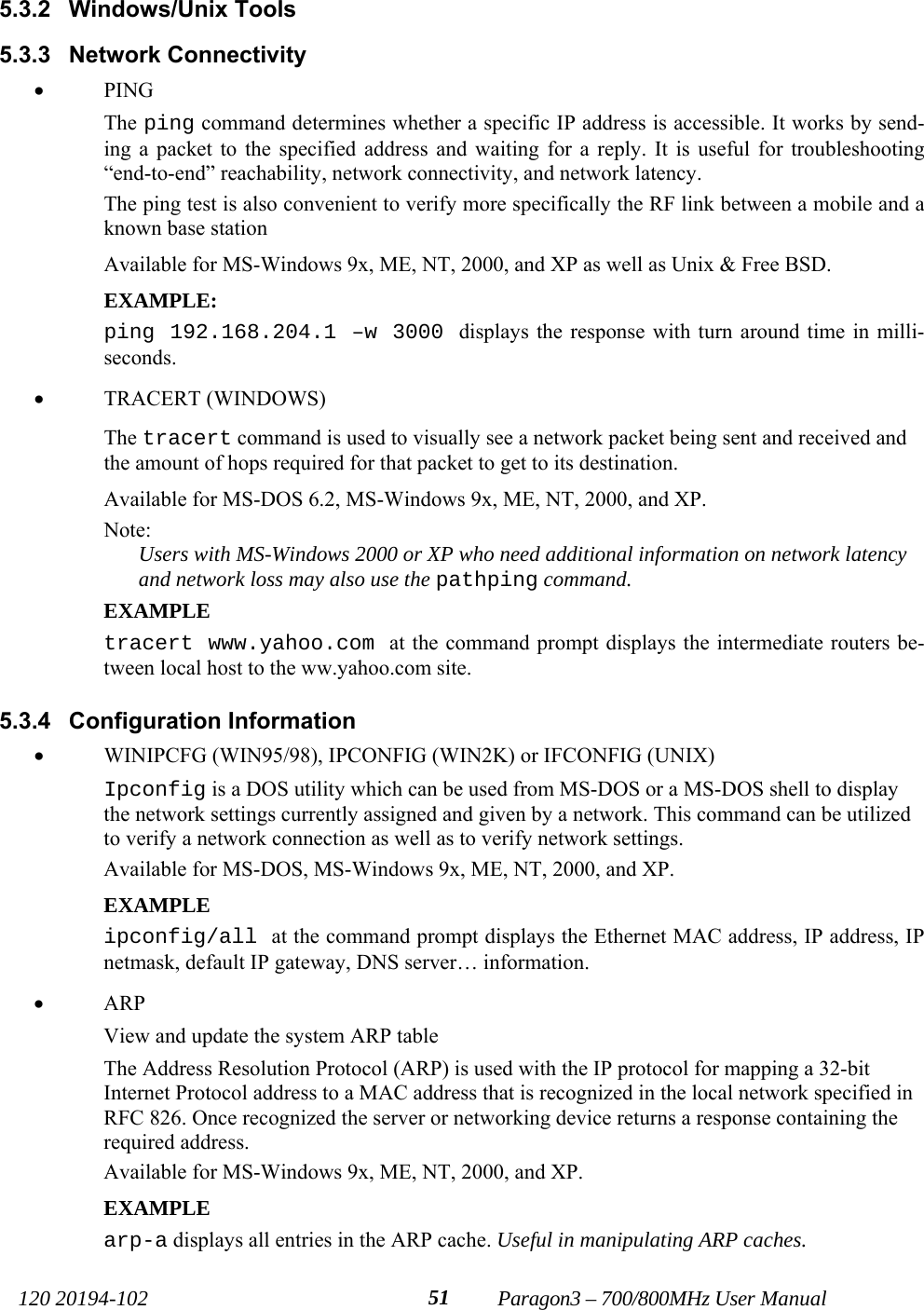 5.3.2 Windows/Unix Tools

5.3.3 Network Connectivity

• PING

The ping command determines whether a specific IP address is accessible. It works by sending a packet to the specified address and waiting for a reply. It is useful for troubleshooting “end-to-end” reachability, network connectivity, and network latency.

The ping test is also convenient to verify more specifically the RF link between a mobile and a known base station

Available for MS-Windows 9x, ME, NT, 2000, and XP as well as Unix & Free BSD.

EXAMPLE:

ping 192.168.204.1 –w 3000 displays the response with turn around time in milliseconds.

• TRACERT (WINDOWS)

The tracert command is used to visually see a network packet being sent and received and the amount of hops required for that packet to get to its destination.

Available for MS-DOS 6.2, MS-Windows 9x, ME, NT, 2000, and XP.

Note:
Users with MS-Windows 2000 or XP who need additional information on network latency and network loss may also use the pathping command.

EXAMPLE

tracert www.yahoo.com at the command prompt displays the intermediate routers between local host to the ww.yahoo.com site.

5.3.4 Configuration Information

• WINIPCFG (WIN95/98), IPCONFIG (WIN2K) or IFCONFIG (UNIX)

Ipconfig is a DOS utility which can be used from MS-DOS or a MS-DOS shell to display the network settings currently assigned and given by a network. This command can be utilized to verify a network connection as well as to verify network settings.

Available for MS-DOS, MS-Windows 9x, ME, NT, 2000, and XP.

EXAMPLE

ipconfig/all at the command prompt displays the Ethernet MAC address, IP address, IP netmask, default IP gateway, DNS server… information.

• ARP

View and update the system ARP table

The Address Resolution Protocol (ARP) is used with the IP protocol for mapping a 32-bit Internet Protocol address to a MAC address that is recognized in the local network specified in RFC 826. Once recognized the server or networking device returns a response containing the required address.

Available for MS-Windows 9x, ME, NT, 2000, and XP.

EXAMPLE

arp-a displays all entries in the ARP cache. Useful in manipulating ARP caches.

120 20194-102 51 Paragon3 – 700/800MHz User Manual